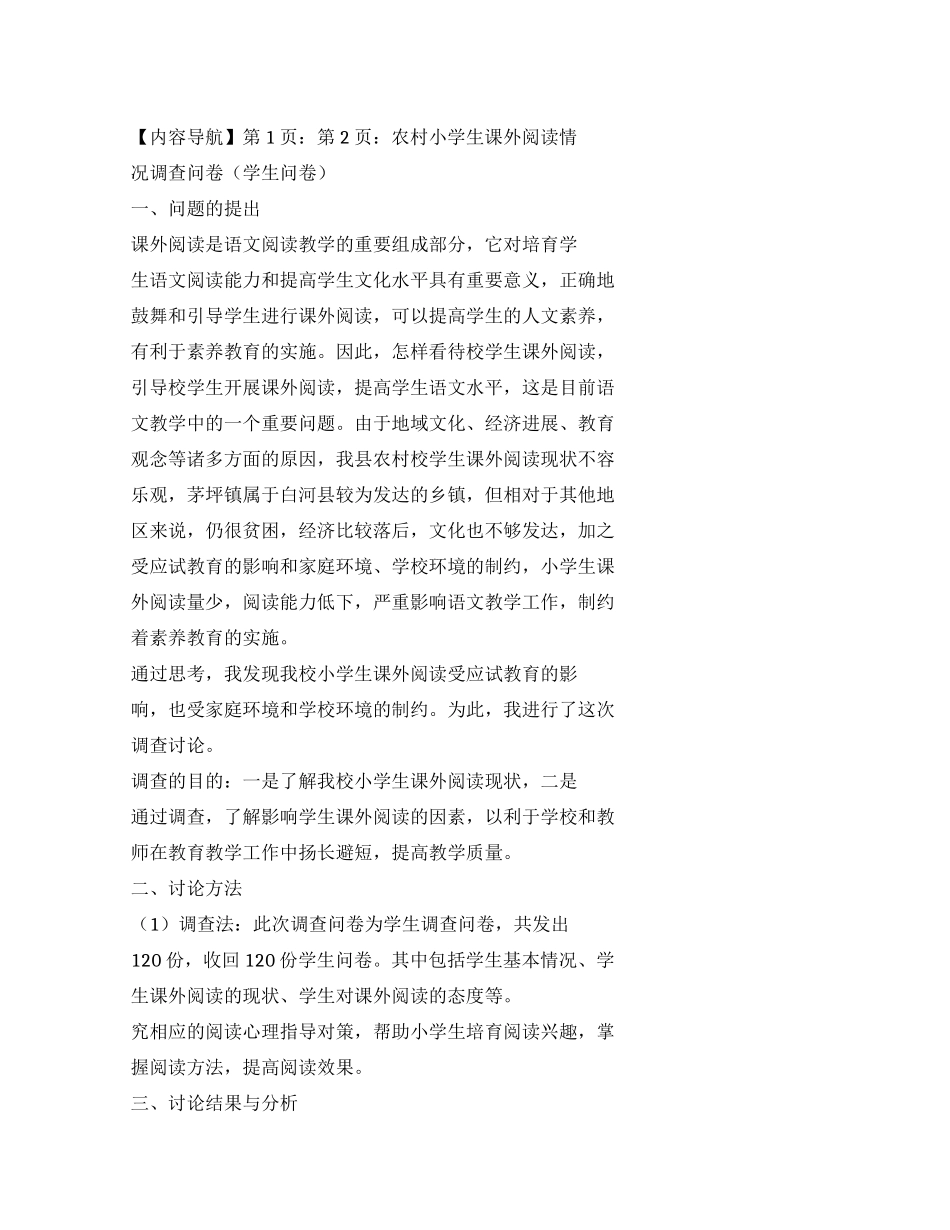 【内容导航】第 1 页：第 2 页：农村小学生课外阅读情况调查问卷（学生问卷）

一、问题的提出

课外阅读是语文阅读教学的重要组成部分，它对培育学生语文阅读能力和提高学生文化水平具有重要意义，正确地鼓舞和引导学生进行课外阅读，可以提高学生的人文素养，有利于素养教育的实施。因此，怎样看待校学生课外阅读，引导校学生开展课外阅读，提高学生语文水平，这是目前语文教学中的一个重要问题。由于地域文化、经济进展、教育观念等诸多方面的原因，我县农村校学生课外阅读现状不容乐观，茅坪镇属于白河县较为发达的乡镇，但相对于其他地区来说，仍很贫困，经济比较落后，文化也不够发达，加之受应试教育的影响和家庭环境、学校环境的制约，小学生课外阅读量少，阅读能力低下，严重影响语文教学工作，制约着素养教育的实施。

通过思考，我发现我校小学生课外阅读受应试教育的影响，也受家庭环境和学校环境的制约。为此，我进行了这次调查讨论。

调查的目的：一是了解我校小学生课外阅读现状，二是通过调查，了解影响学生课外阅读的因素，以利于学校和教师在教育教学工作中扬长避短，提高教学质量。

二、讨论方法

（1）调查法：此次调查问卷为学生调查问卷，共发出 120 份，收回 120 份学生问卷。其中包括学生基本情况、学生课外阅读的现状、学生对课外阅读的态度等。

究相应的阅读心理指导对策，帮助小学生培育阅读兴趣，掌握阅读方法，提高阅读效果。

三、讨论结果与分析